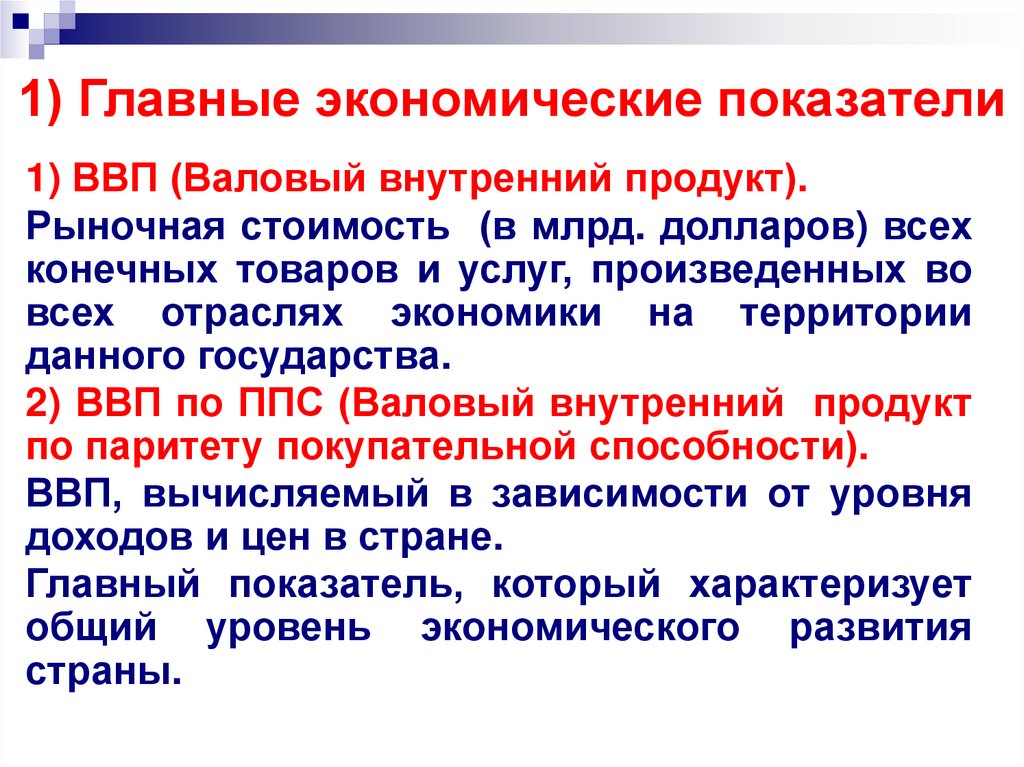 1) Главные экономические показатели

1) ВВП (Валовый внутренний продукт).

Рыночная стоимость (в млрд. долларов) всех конечных товаров и услуг, произведенных во всех отраслях экономики на территории данного государства.

2) ВВП по ППС (Валовый внутренний продукт по паритету покупательной способности).

ВВП, вычисляемый в зависимости от уровня доходов и цен в стране.

Главный показатель, который характеризует общий уровень экономического развития страны.